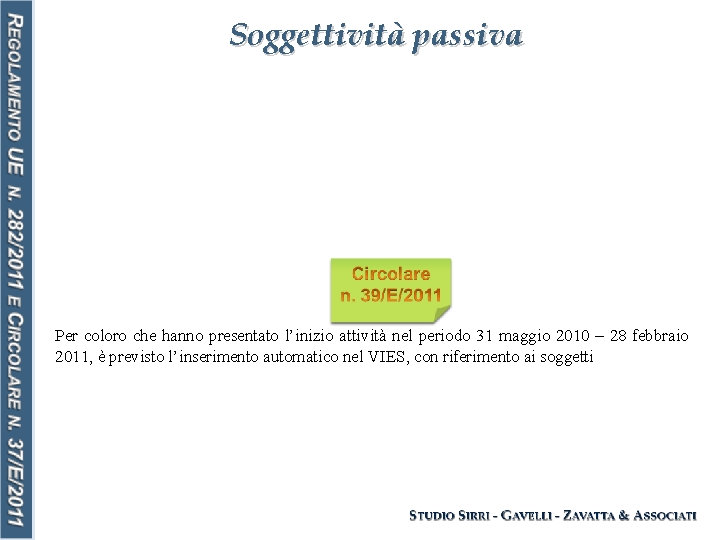 REGOLAMENTO UE N. 282/2011 E CIRCOLARE N. 37/E/2011

Soggettività passiva

Circolare n. 39/E/2011

Per coloro che hanno presentato l'inizio attività nel periodo 31 maggio 2010 – 28 febbraio 2011, è previsto l'inserimento automatico nel VIES, con riferimento ai soggetti

STUDIO SIRRI - GAVELLI - ZAVATTA & ASSOCIATI